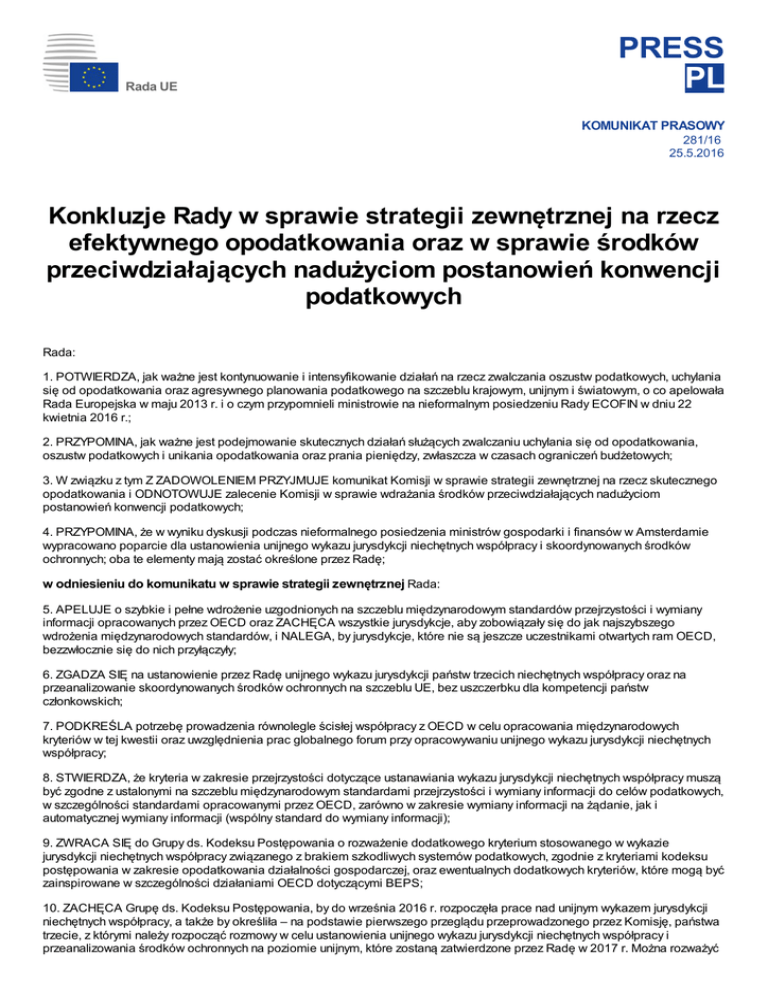 Rada UE

PRESS
PL

KOMUNIKAT PRASOWY
281/16
25.5.2016

Konkluzje Rady w sprawie strategii zewnętrznej na rzecz efektywnego opodatkowania oraz w sprawie środków przeciwdziałających nadużyciom postanowień konwencji podatkowych

Rada:

1. POTWIERDZA, jak ważne jest kontynuowanie i intensyfikowanie działań na rzecz zwalczania oszustw podatkowych, uchylania się od opodatkowania oraz agresywnego planowania podatkowego na szczeblu krajowym, unijnym i światowym, o co apelowała Rada Europejska w maju 2013 r. i o czym przypomnieli ministrowie na nieformalnym posiedzeniu Rady ECOFIN w dniu 22 kwietnia 2016 r.;

2. PRZYPOMINA, jak ważne jest podejmowanie skutecznych działań służących zwalczaniu uchylania się od opodatkowania, oszustw podatkowych i unikania opodatkowania oraz prania pieniędzy, zwłaszcza w czasach ograniczeń budżetowych;

3. W związku z tym Z ZADOWOLENIEM PRZYJMUJE komunikat Komisji w sprawie strategii zewnętrznej na rzecz skutecznego opodatkowania i ODNOTOWUJE zalecenie Komisji w sprawie wdrażania środków przeciwdziałających nadużyciom postanowień konwencji podatkowych;

4. PRZYPOMINA, że w wyniku dyskusji podczas nieformalnego posiedzenia ministrów gospodarki i finansów w Amsterdamie wypracowano poparcie dla ustanowienia unijnego wykazu jurysdykcji niechętnych współpracy i skoordynowanych środków ochronnych; oba te elementy mają zostać określone przez Radę;

w odniesieniu do komunikatu w sprawie strategii zewnętrznej Rada:

5. APELUJE o szybkie i pełne wdrożenie uzgodnionych na szczeblu międzynarodowym standardów przejrzystości i wymiany informacji opracowanych przez OECD oraz ZACHĘCA wszystkie jurysdykcje, aby zobowiązały się do jak najszybszego wdrożenia międzynarodowych standardów, i NALEGA, by jurysdykcje, które nie są jeszcze uczestnikami otwartych ram OECD, bezzwłocznie się do nich przyłączyły;

6. ZGADZA SIĘ na ustanowienie przez Radę unijnego wykazu jurysdykcji państw trzecich niechętnych współpracy oraz na przeanalizowanie skoordynowanych środków ochronnych na szczeblu UE, bez uszczerbku dla kompetencji państw członkowskich;

7. PODKREŚLA potrzebę prowadzenia równolegle ścisłej współpracy z OECD w celu opracowania międzynarodowych kryteriów w tej kwestii oraz uwzględnienia prac globalnego forum przy opracowywaniu unijnego wykazu jurysdykcji niechętnych współpracy;

8. STWIERDZA, że kryteria w zakresie przejrzystości dotyczące ustanawiania wykazu jurysdykcji niechętnych współpracy muszą być zgodne z ustalonymi na szczeblu międzynarodowym standardami przejrzystości i wymiany informacji do celów podatkowych, w szczególności standardami opracowanymi przez OECD, zarówno w zakresie wymiany informacji na żądanie, jak i automatycznej wymiany informacji (wspólny standard do wymiany informacji);

9. ZWRACA SIĘ do Grupy ds. Kodeksu Postępowania o rozważenie dodatkowego kryterium stosowanego w wykazie jurysdykcji niechętnych współpracy związanego z brakiem szkodliwych systemów podatkowych, zgodnie z kryteriami kodeksu postępowania w zakresie opodatkowania działalności gospodarczej, oraz ewentualnych dodatkowych kryteriów, które mogą być zainspirowane w szczególności działaniami OECD dotyczącymi BEPS;

10. ZACHĘCA Grupę ds. Kodeksu Postępowania, by do września 2016 r. rozpoczęła prace nad unijnym wykazem jurysdykcji niechętnych współpracy, a także by określiła – na podstawie pierwszego przeglądu przeprowadzonego przez Komisję, państwa trzecie, z którymi należy rozpocząć rozmowy w celu ustanowienia unijnego wykazu jurysdykcji niechętnych współpracy i przeanalizowania środków ochronnych na poziomie unijnym, które zostaną zatwierdzone przez Radę w 2017 r. Można rozważyć